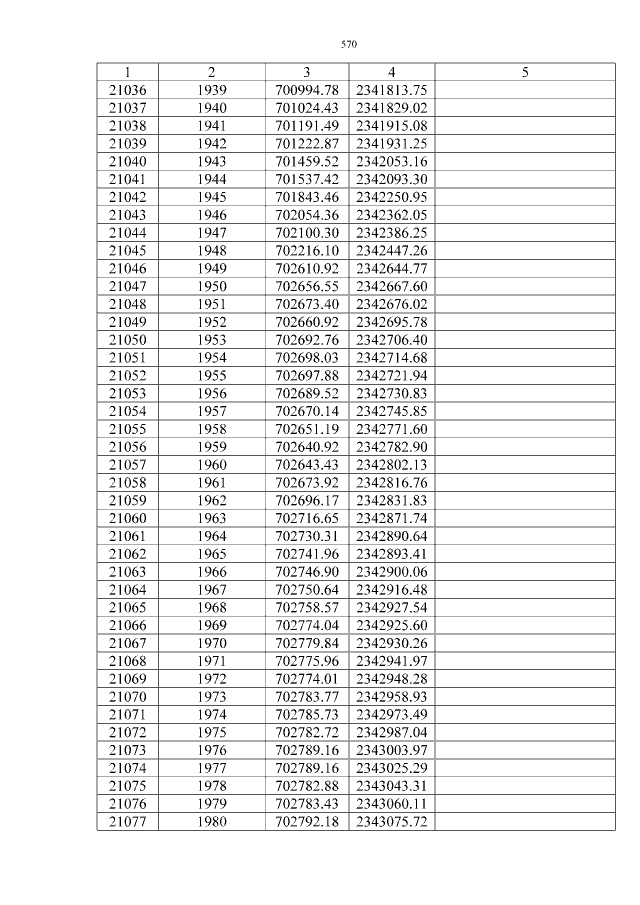 570

| 1 | 2 | 3 | 4 | 5 |
|---|---|---|---|---|
| 21036 | 1939 | 700994.78 | 2341813.75 | |
| 21037 | 1940 | 701024.43 | 2341829.02 | |
| 21038 | 1941 | 701191.49 | 2341915.08 | |
| 21039 | 1942 | 701222.87 | 2341931.25 | |
| 21040 | 1943 | 701459.52 | 2342053.16 | |
| 21041 | 1944 | 701537.42 | 2342093.30 | |
| 21042 | 1945 | 701843.46 | 2342250.95 | |
| 21043 | 1946 | 702054.36 | 2342362.05 | |
| 21044 | 1947 | 702100.30 | 2342386.25 | |
| 21045 | 1948 | 702216.10 | 2342447.26 | |
| 21046 | 1949 | 702610.92 | 2342644.77 | |
| 21047 | 1950 | 702656.55 | 2342667.60 | |
| 21048 | 1951 | 702673.40 | 2342676.02 | |
| 21049 | 1952 | 702660.92 | 2342695.78 | |
| 21050 | 1953 | 702692.76 | 2342706.40 | |
| 21051 | 1954 | 702698.03 | 2342714.68 | |
| 21052 | 1955 | 702697.88 | 2342721.94 | |
| 21053 | 1956 | 702689.52 | 2342730.83 | |
| 21054 | 1957 | 702670.14 | 2342745.85 | |
| 21055 | 1958 | 702651.19 | 2342771.60 | |
| 21056 | 1959 | 702640.92 | 2342782.90 | |
| 21057 | 1960 | 702643.43 | 2342802.13 | |
| 21058 | 1961 | 702673.92 | 2342816.76 | |
| 21059 | 1962 | 702696.17 | 2342831.83 | |
| 21060 | 1963 | 702716.65 | 2342871.74 | |
| 21061 | 1964 | 702730.31 | 2342890.64 | |
| 21062 | 1965 | 702741.96 | 2342893.41 | |
| 21063 | 1966 | 702746.90 | 2342900.06 | |
| 21064 | 1967 | 702750.64 | 2342916.48 | |
| 21065 | 1968 | 702758.57 | 2342927.54 | |
| 21066 | 1969 | 702774.04 | 2342925.60 | |
| 21067 | 1970 | 702779.84 | 2342930.26 | |
| 21068 | 1971 | 702775.96 | 2342941.97 | |
| 21069 | 1972 | 702774.01 | 2342948.28 | |
| 21070 | 1973 | 702783.77 | 2342958.93 | |
| 21071 | 1974 | 702785.73 | 2342973.49 | |
| 21072 | 1975 | 702782.72 | 2342987.04 | |
| 21073 | 1976 | 702789.16 | 2343003.97 | |
| 21074 | 1977 | 702789.16 | 2343025.29 | |
| 21075 | 1978 | 702782.88 | 2343043.31 | |
| 21076 | 1979 | 702783.43 | 2343060.11 | |
| 21077 | 1980 | 702792.18 | 2343075.72 | |